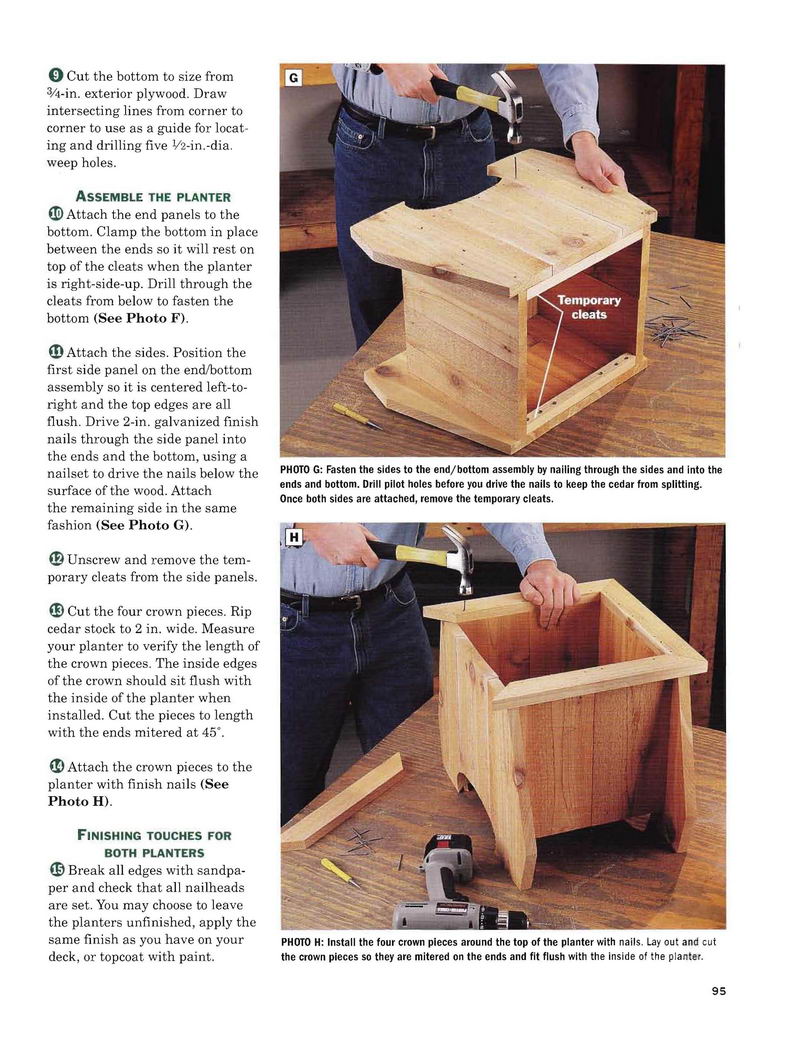 9 Cut the bottom to size from ¾-in. exterior plywood. Draw intersecting lines from corner to corner to use as a guide for locating and drilling five ½-in.-dia. weep holes.

ASSEMBLE THE PLANTER

10 Attach the end panels to the bottom. Clamp the bottom in place between the ends so it will rest on top of the cleats when the planter is right-side-up. Drill through the cleats from below to fasten the bottom (See Photo F).

11 Attach the sides. Position the first side panel on the end/bottom assembly so it is centered left-to-right and the top edges are all flush. Drive 2-in. galvanized finish nails through the side panel into the ends and the bottom, using a nailset to drive the nails below the surface of the wood. Attach the remaining side in the same fashion (See Photo G).

12 Unscrew and remove the temporary cleats from the side panels.

13 Cut the four crown pieces. Rip cedar stock to 2 in. wide. Measure your planter to verify the length of the crown pieces. The inside edges of the crown should sit flush with the inside of the planter when installed. Cut the pieces to length with the ends mitered at 45°.

14 Attach the crown pieces to the planter with finish nails (See Photo H).

FINISHING TOUCHES FOR BOTH PLANTERS

15 Break all edges with sandpaper and check that all nailheads are set. You may choose to leave the planters unfinished, apply the same finish as you have on your deck, or topcoat with paint.

G

Temporary cleats

PHOTO G: Fasten the sides to the end/bottom assembly by nailing through the sides and into the ends and bottom. Drill pilot holes before you drive the nails to keep the cedar from splitting. Once both sides are attached, remove the temporary cleats.

H

PHOTO H: Install the four crown pieces around the top of the planter with nails. Lay out and cut the crown pieces so they are mitered on the ends and fit flush with the inside of the planter.

95